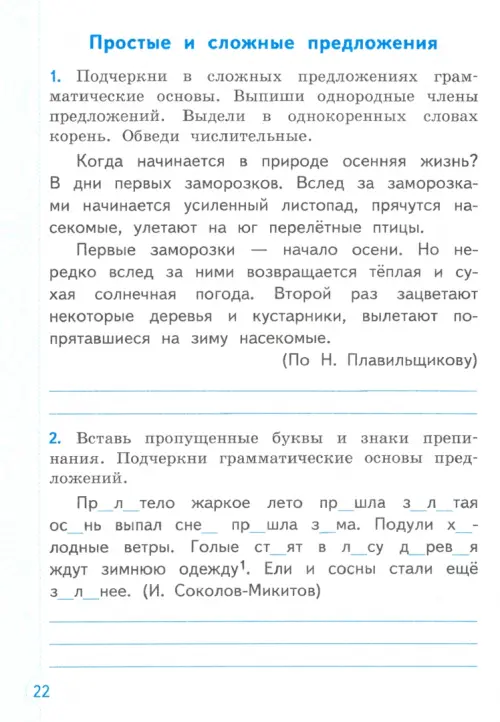 Простые и сложные предложения

1. Подчеркни в сложных предложениях грамматические основы. Выпиши однородные члены предложений. Выдели в однокоренных словах корень. Обведи числительные.

Когда начинается в природе осенняя жизнь? В дни первых заморозков. Вслед за заморозками начинается усиленный листопад, прячутся насекомые, улетают на юг перелётные птицы.

Первые заморозки — начало осени. Но нередко вслед за ними возвращается тёплая и сухая солнечная погода. Второй раз зацветают некоторые деревья и кустарники, вылетают попрятавшиеся на зиму насекомые.

(По Н. Плавильщикову)

2. Вставь пропущенные буквы и знаки препинания. Подчеркни грамматические основы предложений.

Пр_л_тело жаркое лето пр_шла з_л_тая ос_нь выпал сне_ пр_шла з_ма. Подули х_лодные ветры. Голые ст_ят в л_су д_рев_я ждут зимнюю одежду$^1$. Ели и сосны стали ещё з_л_нее. (И. Соколов-Микитов)

22